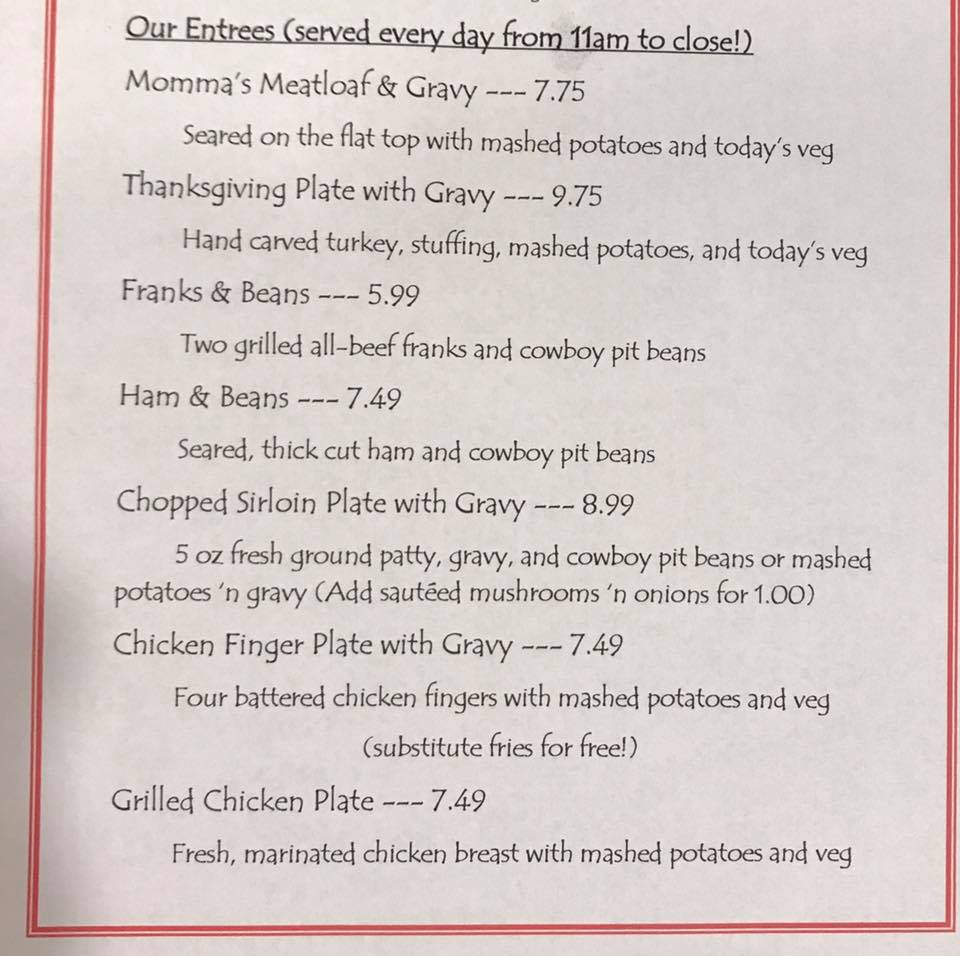 Our Entrees (served every day from 11am to close!)

Momma's Meatloaf & Gravy --- 7.75

Seared on the flat top with mashed potatoes and today's veg

Thanksgiving Plate with Gravy --- 9.75

Hand carved turkey, stuffing, mashed potatoes, and today's veg

Franks & Beans --- 5.99

Two grilled all-beef franks and cowboy pit beans

Ham & Beans --- 7.49

Seared, thick cut ham and cowboy pit beans

Chopped Sirloin Plate with Gravy --- 8.99

5 oz fresh ground patty, gravy, and cowboy pit beans or mashed potatoes 'n gravy (Add sautéed mushrooms 'n onions for 1.00)

Chicken Finger Plate with Gravy --- 7.49

Four battered chicken fingers with mashed potatoes and veg

(substitute fries for free!)

Grilled Chicken Plate --- 7.49

Fresh, marinated chicken breast with mashed potatoes and veg